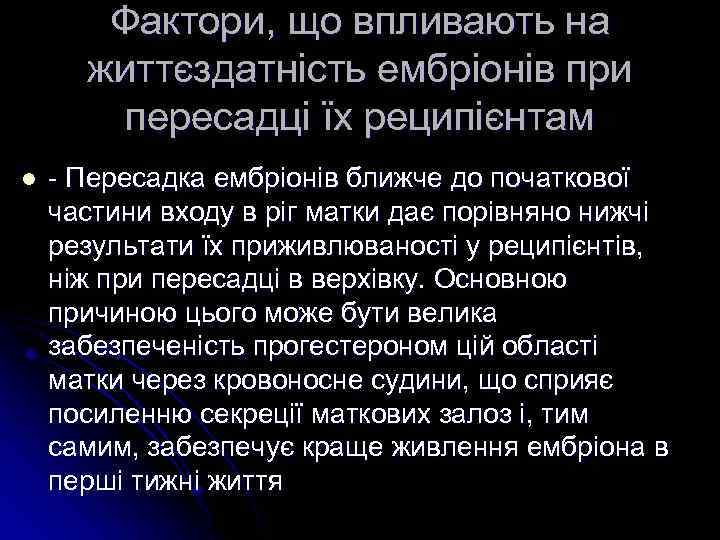 Фактори, що впливають на життєздатність ембріонів при пересадці їх реципієнтам

- Пересадка ембріонів ближче до початкової частини входу в ріг матки дає порівняно нижчі результати їх приживлюваності у реципієнтів, ніж при пересадці в верхівку. Основною причиною цього може бути велика забезпеченість прогестероном цій області матки через кровоносне судини, що сприяє посиленню секреції маткових залоз і, тим самим, забезпечує краще живлення ембріона в перші тижні життя